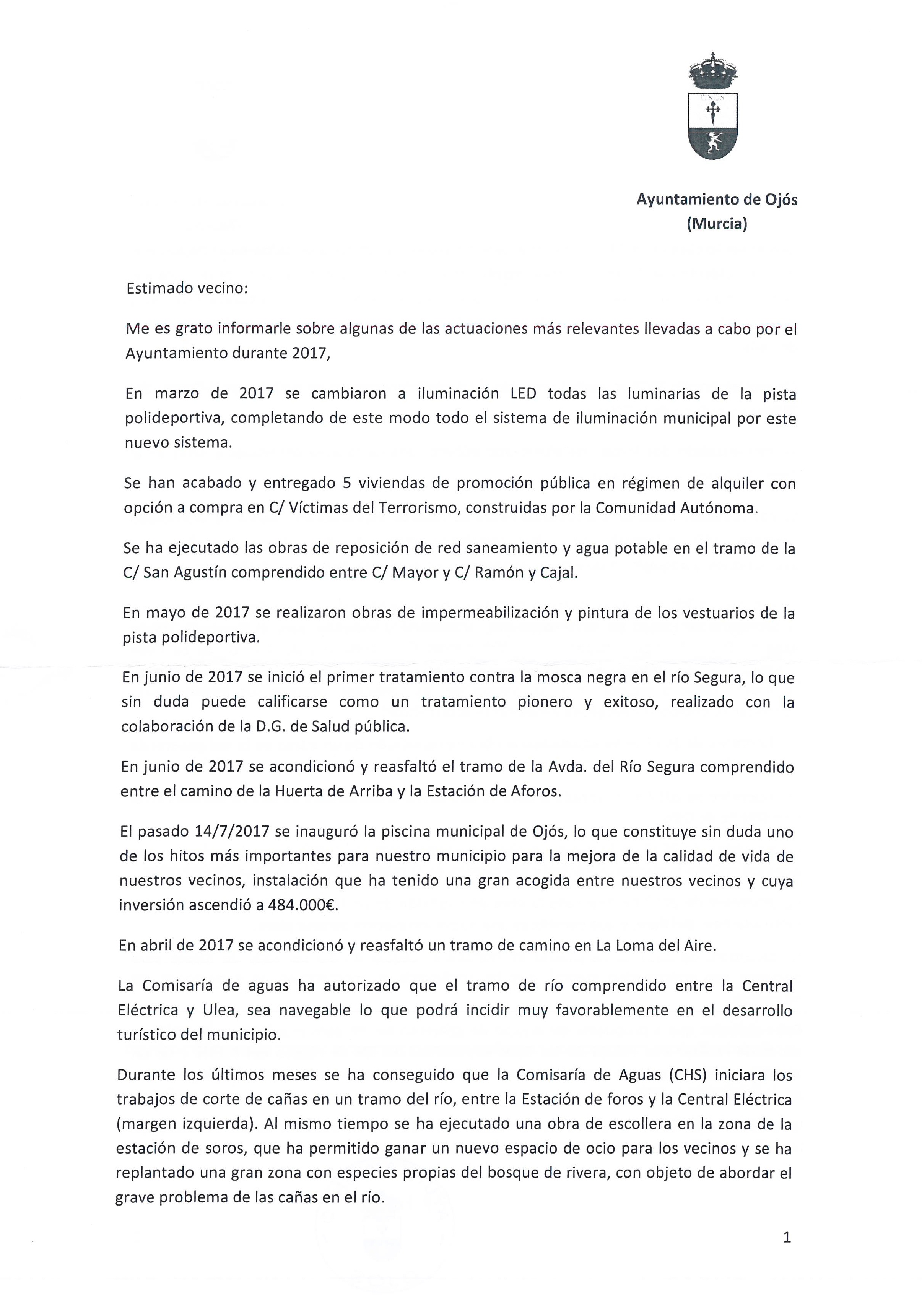 Ayuntamiento de Ojós
(Murcia)

Estimado vecino:

Me es grato informarle sobre algunas de las actuaciones más relevantes llevadas a cabo por el Ayuntamiento durante 2017,

En marzo de 2017 se cambiaron a iluminación LED todas las luminarias de la pista polideportiva, completando de este modo todo el sistema de iluminación municipal por este nuevo sistema.

Se han acabado y entregado 5 viviendas de promoción pública en régimen de alquiler con opción a compra en C/ Víctimas del Terrorismo, construidas por la Comunidad Autónoma.

Se ha ejecutado las obras de reposición de red saneamiento y agua potable en el tramo de la C/ San Agustín comprendido entre C/ Mayor y C/ Ramón y Cajal.

En mayo de 2017 se realizaron obras de impermeabilización y pintura de los vestuarios de la pista polideportiva.

En junio de 2017 se inició el primer tratamiento contra la mosca negra en el río Segura, lo que sin duda puede calificarse como un tratamiento pionero y exitoso, realizado con la colaboración de la D.G. de Salud pública.

En junio de 2017 se acondicionó y reasfaltó el tramo de la Avda. del Río Segura comprendido entre el camino de la Huerta de Arriba y la Estación de Aforos.

El pasado 14/7/2017 se inauguró la piscina municipal de Ojós, lo que constituye sin duda uno de los hitos más importantes para nuestro municipio para la mejora de la calidad de vida de nuestros vecinos, instalación que ha tenido una gran acogida entre nuestros vecinos y cuya inversión ascendió a 484.000€.

En abril de 2017 se acondicionó y reasfaltó un tramo de camino en La Loma del Aire.

La Comisaría de aguas ha autorizado que el tramo de río comprendido entre la Central Eléctrica y Ulea, sea navegable lo que podrá incidir muy favorablemente en el desarrollo turístico del municipio.

Durante los últimos meses se ha conseguido que la Comisaría de Aguas (CHS) iniciara los trabajos de corte de cañas en un tramo del río, entre la Estación de foros y la Central Eléctrica (margen izquierda). Al mismo tiempo se ha ejecutado una obra de escollera en la zona de la estación de soros, que ha permitido ganar un nuevo espacio de ocio para los vecinos y se ha replantado una gran zona con especies propias del bosque de rivera, con objeto de abordar el grave problema de las cañas en el río.

1